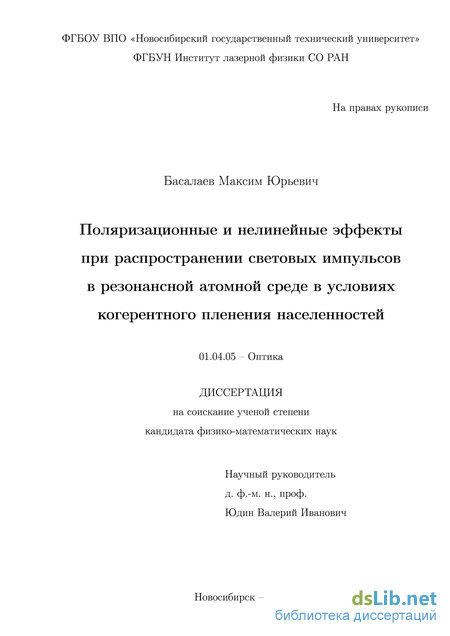 ФГБОУ ВПО «Новосибирский государственный технический университет»
ФГБУН Институт лазерной физики СО РАН

На правах рукописи

Басалаев Максим Юрьевич

Поляризационные и нелинейные эффекты при распространении световых импульсов в резонансной атомной среде в условиях когерентного пленения населенностей

01.04.05 – Оптика

ДИССЕРТАЦИЯ
на соискание ученой степени
кандидата физико-математических наук

Научный руководитель
д. ф.-м. н., проф.
Юдин Валерий Иванович

Новосибирск –

dsLib.net
библиотека диссертаций